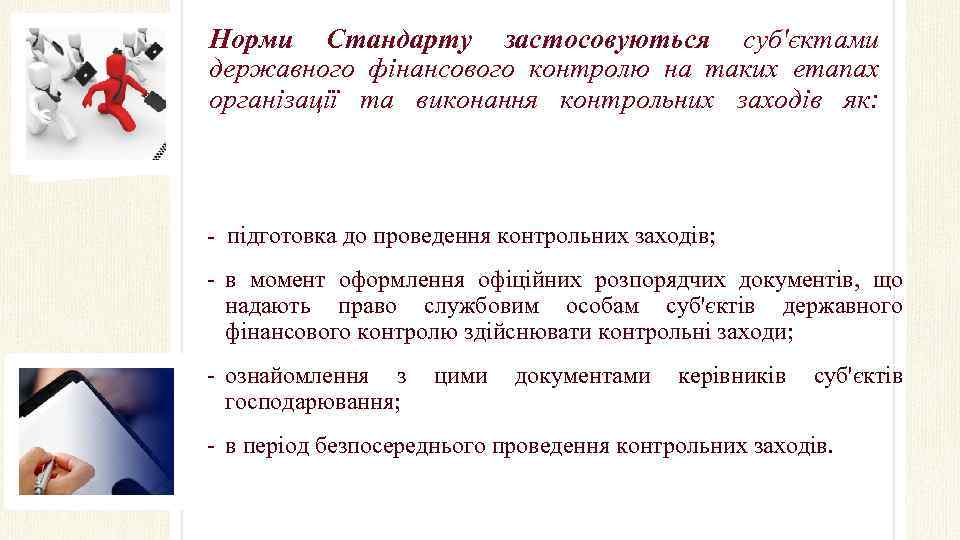 Норми Стандарту застосовуються суб'єктами державного фінансового контролю на таких етапах організації та виконання контрольних заходів як:

- підготовка до проведення контрольних заходів;

- в момент оформлення офіційних розпорядчих документів, що надають право службовим особам суб'єктів державного фінансового контролю здійснювати контрольні заходи;

- ознайомлення з цими документами керівників суб'єктів господарювання;

- в період безпосереднього проведення контрольних заходів.